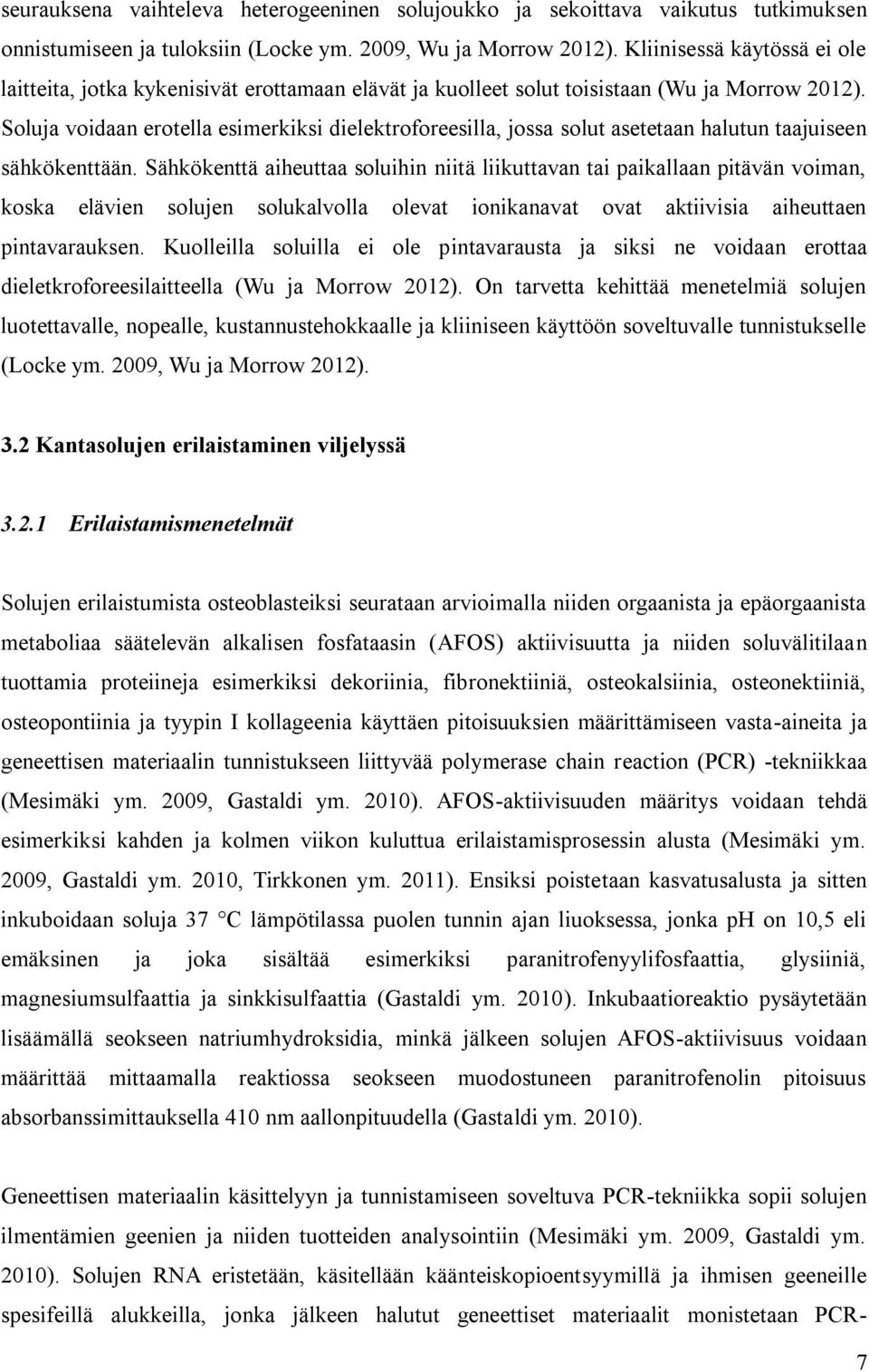 seurauksena vaihteleva heterogeeninen solujoukko ja sekoittava vaikutus tutkimuksen onnistumiseen ja tuloksiin (Locke ym. 2009, Wu ja Morrow 2012). Kliinisessä käytössä ei ole laitteita, jotka kykenisivät erottamaan elävät ja kuolleet solut toisistaan (Wu ja Morrow 2012). Soluja voidaan erotella esimerkiksi dielektroforeesilla, jossa solut asetetaan halutun taajuiseen sähkökenttään. Sähkökenttä aiheuttaa soluihin niitä liikuttavan tai paikallaan pitävän voiman, koska elävien solujen solukalvolla olevat ionikanavat ovat aktiivisia aiheuttaen pintavarauksen. Kuolleilla soluilla ei ole pintavarausta ja siksi ne voidaan erottaa dieletkroforeesilaitteella (Wu ja Morrow 2012). On tarvetta kehittää menetelmiä solujen luotettavalle, nopealle, kustannustehokkaalle ja kliiniseen käyttöön soveltuvalle tunnistukselle (Locke ym. 2009, Wu ja Morrow 2012).

3.2 Kantasolujen erilaistaminen viljelyssä

3.2.1 Erilaistamismenetelmät

Solujen erilaistumista osteoblasteiksi seurataan arvioimalla niiden orgaanista ja epäorgaanista metaboliaa säätelevän alkalisen fosfataasin (AFOS) aktiivisuutta ja niiden soluvälitilaan tuottamia proteiineja esimerkiksi dekoriinia, fibronektiiniä, osteokalsiinia, osteonektiiniä, osteopontiinia ja tyypin I kollageenia käyttäen pitoisuuksien määrittämiseen vasta-aineita ja geneettisen materiaalin tunnistukseen liittyvää polymerase chain reaction (PCR) -tekniikkaa (Mesimäki ym. 2009, Gastaldi ym. 2010). AFOS-aktiivisuuden määritys voidaan tehdä esimerkiksi kahden ja kolmen viikon kuluttua erilaistamisprosessin alusta (Mesimäki ym. 2009, Gastaldi ym. 2010, Tirkkonen ym. 2011). Ensiksi poistetaan kasvatusalusta ja sitten inkuboidaan soluja 37 °C lämpötilassa puolen tunnin ajan liuoksessa, jonka pH on 10,5 eli emäksinen ja joka sisältää esimerkiksi paranitrofenyylifosfaattia, glysiiniä, magnesiumsulfaattia ja sinkkisulfaattia (Gastaldi ym. 2010). Inkubaatioreaktio pysäytetään lisäämällä seokseen natriumhydroksidia, minkä jälkeen solujen AFOS-aktiivisuus voidaan määrittää mittaamalla reaktiossa seokseen muodostuneen paranitrofenolin pitoisuus absorbanssimittauksella 410 nm aallonpituudella (Gastaldi ym. 2010).

Geneettisen materiaalin käsittelyyn ja tunnistamiseen soveltuva PCR-tekniikka sopii solujen ilmentämien geenien ja niiden tuotteiden analysointiin (Mesimäki ym. 2009, Gastaldi ym. 2010). Solujen RNA eristetään, käsitellään käänteiskopioentsyymillä ja ihmisen geeneille spesifeillä alukkeilla, jonka jälkeen halutut geneettiset materiaalit monistetaan PCR-

7